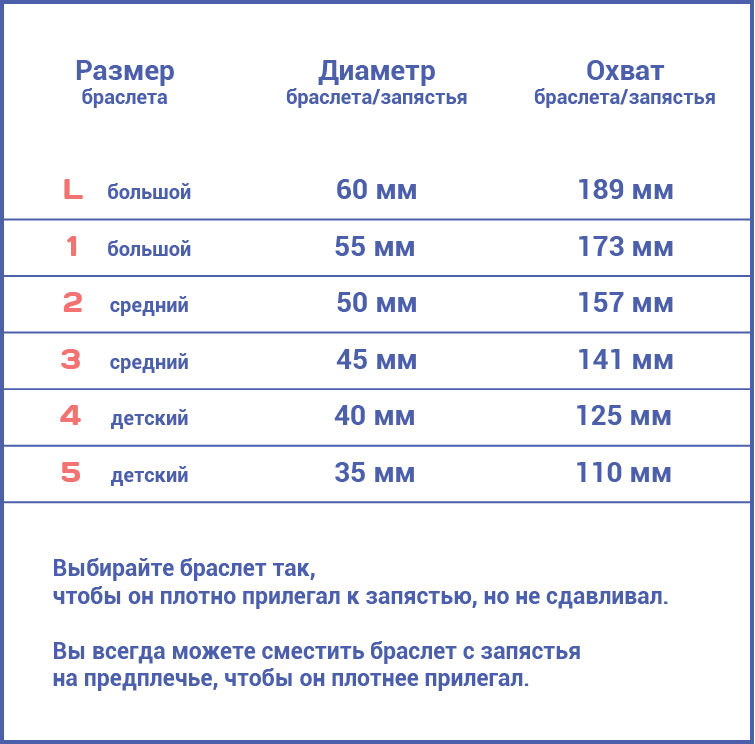 | Размер браслета | Диаметр браслета/запястья | Охват браслета/запястья |
|---|---|---|
| L большой | 60 мм | 189 мм |
| 1 большой | 55 мм | 173 мм |
| 2 средний | 50 мм | 157 мм |
| 3 средний | 45 мм | 141 мм |
| 4 детский | 40 мм | 125 мм |
| 5 детский | 35 мм | 110 мм |

Выбирайте браслет так, чтобы он плотно прилегал к запястью, но не сдавливал.

Вы всегда можете сместить браслет с запястья на предплечье, чтобы он плотнее прилегал.